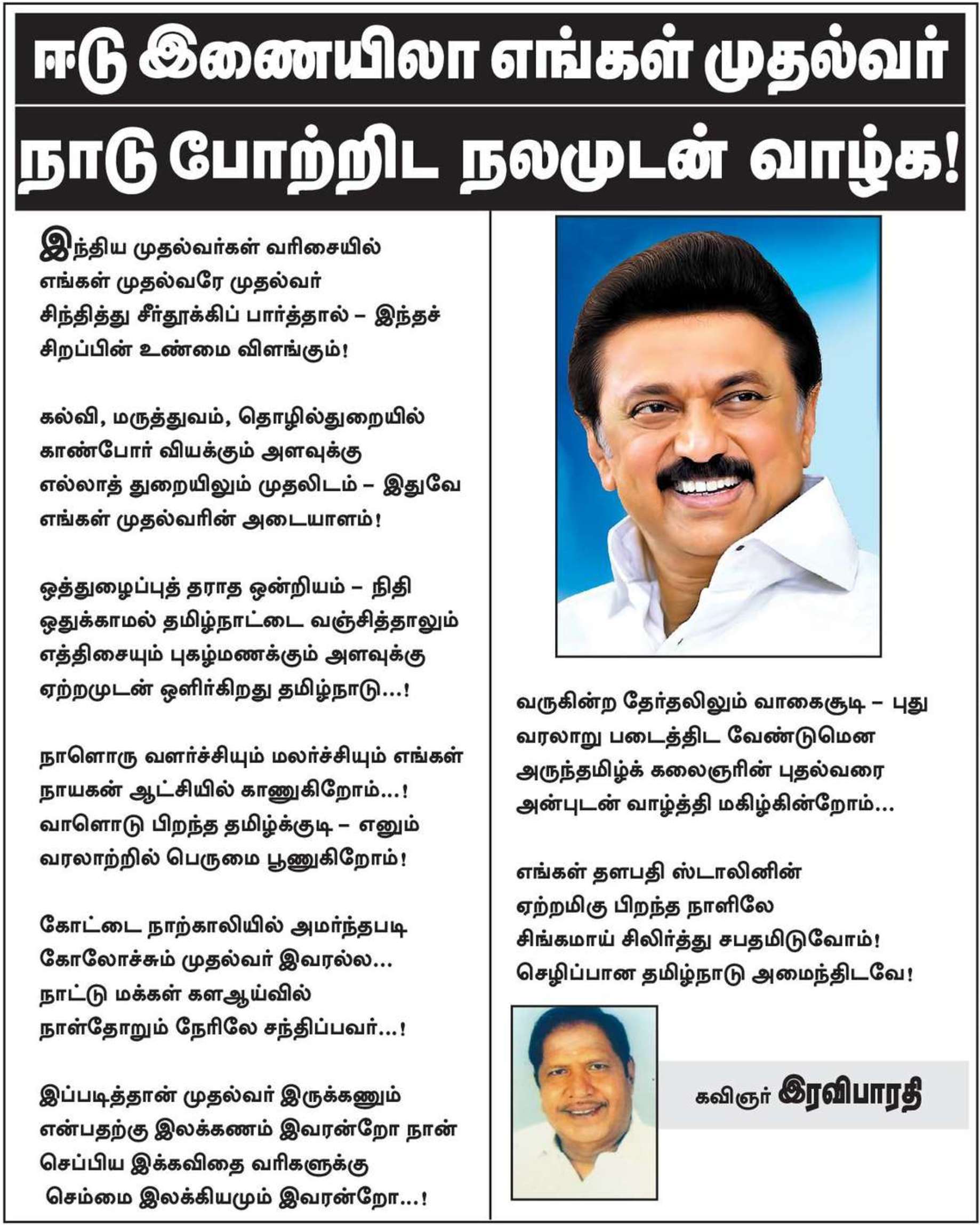 ஈடு இணையிலா எங்கள் முதல்வர்

நாடு போற்றிட நலமுடன் வாழ்க!

இந்திய முதல்வர்கள் வரிசையில்
எங்கள் முதல்வரே முதல்வர்
சிந்தித்து சீர்தூக்கிப் பார்த்தால் – இந்தச்
சிறப்பின் உண்மை விளங்கும்!

கல்வி, மருத்துவம், தொழில்துறையில்
காண்போர் வியக்கும் அளவுக்கு
எல்லாத் துறையிலும் முதலிடம் – இதுவே
எங்கள் முதல்வரின் அடையாளம்!

ஒத்துழைப்புத் தராத ஒன்றியம் – நிதி
ஒதுக்காமல் தமிழ்நாட்டை வஞ்சித்தாலும்
எத்திசையும் புகழ்மணக்கும் அளவுக்கு
ஏற்றமுடன் ஒளிர்கிறது தமிழ்நாடு...!

நாளொரு வளர்ச்சியும் மலர்ச்சியும் எங்கள்
நாயகன் ஆட்சியில் காணுகிறோம்...!
வாளொடு பிறந்த தமிழ்க்குடி – எனும்
வரலாற்றில் பெருமை பூணுகிறோம்!

கோட்டை நாற்காலியில் அமர்ந்தபடி
கோலோச்சும் முதல்வர் இவரல்ல...
நாட்டு மக்கள் களஆய்வில்
நாள்தோறும் நேரிலே சந்திப்பவர்...!

இப்படித்தான் முதல்வர் இருக்கணும்
என்பதற்கு இலக்கணம் இவரன்றோ நான்
செப்பிய இக்கவிதை வரிகளுக்கு
செம்மை இலக்கியமும் இவரன்றோ...!

வருகின்ற தேர்தலிலும் வாகைசூடி – புது
வரலாறு படைத்திட வேண்டுமென
அருந்தமிழ்க் கலைஞரின் புதல்வரை
அன்புடன் வாழ்த்தி மகிழ்கின்றோம்...

எங்கள் தளபதி ஸ்டாலினின்
ஏற்றமிகு பிறந்த நாளிலே
சிங்கமாய் சிலிர்த்து சபதமிடுவோம்!
செழிப்பான தமிழ்நாடு அமைந்திடவே!

கவிஞர் இரவிபாரதி